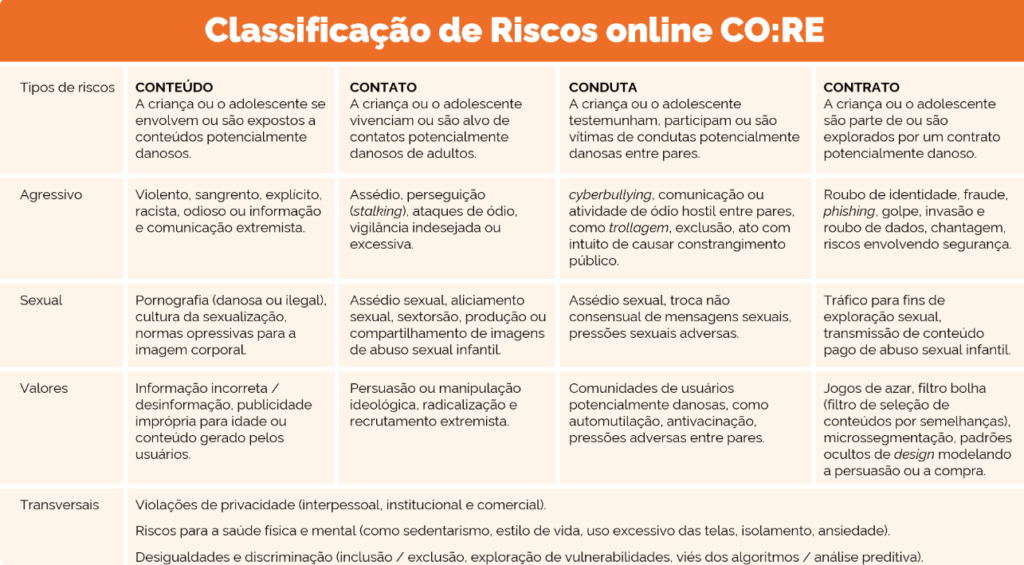 Classificação de Riscos online CO:RE

| Tipos de riscos | CONTEÚDO A criança ou o adolescente se envolvem ou são expostos a conteúdos potencialmente danosos. | CONTATO A criança ou o adolescente vivenciam ou são alvo de contatos potencialmente danosos de adultos. | CONDUTA A criança ou o adolescente testemunham, participam ou são vítimas de condutas potencialmente danosas entre pares. | CONTRATO A criança ou o adolescente são parte de ou são explorados por um contrato potencialmente danoso. |
|---|---|---|---|---|
| Agressivo | Violento, sangrento, explícito, racista, odioso ou informação e comunicação extremista. | Assédio, perseguição (stalking), ataques de ódio, vigilância indesejada ou excessiva. | cyberbullying, comunicação ou atividade de ódio hostil entre pares, como trollagem, exclusão, ato com intuito de causar constrangimento público. | Roubo de identidade, fraude, phishing, golpe, invasão e roubo de dados, chantagem, riscos envolvendo segurança. |
| Sexual | Pornografia (danosa ou ilegal), cultura da sexualização, normas opressivas para a imagem corporal. | Assédio sexual, aliciamento sexual, sextorsão, produção ou compartilhamento de imagens de abuso sexual infantil. | Assédio sexual, troca não consensual de mensagens sexuais, pressões sexuais adversas. | Tráfico para fins de exploração sexual, transmissão de conteúdo pago de abuso sexual infantil. |
| Valores | Informação incorreta / desinformação, publicidade imprópria para idade ou conteúdo gerado pelos usuários. | Persuasão ou manipulação ideológica, radicalização e recrutamento extremista. | Comunidades de usuários potencialmente danosas, como automutilação, antivacinação, pressões adversas entre pares. | Jogos de azar, filtro bolha (filtro de seleção de conteúdos por semelhanças), microssegmentação, padrões ocultos de design modelando a persuasão ou a compra. |
| Transversais | Violações de privacidade (interpessoal, institucional e comercial). Riscos para a saúde física e mental (como sedentarismo, estilo de vida, uso excessivo das telas, isolamento, ansiedade). Desigualdades e discriminação (inclusão / exclusão, exploração de vulnerabilidades, viés dos algoritmos / análise preditiva). | | | |